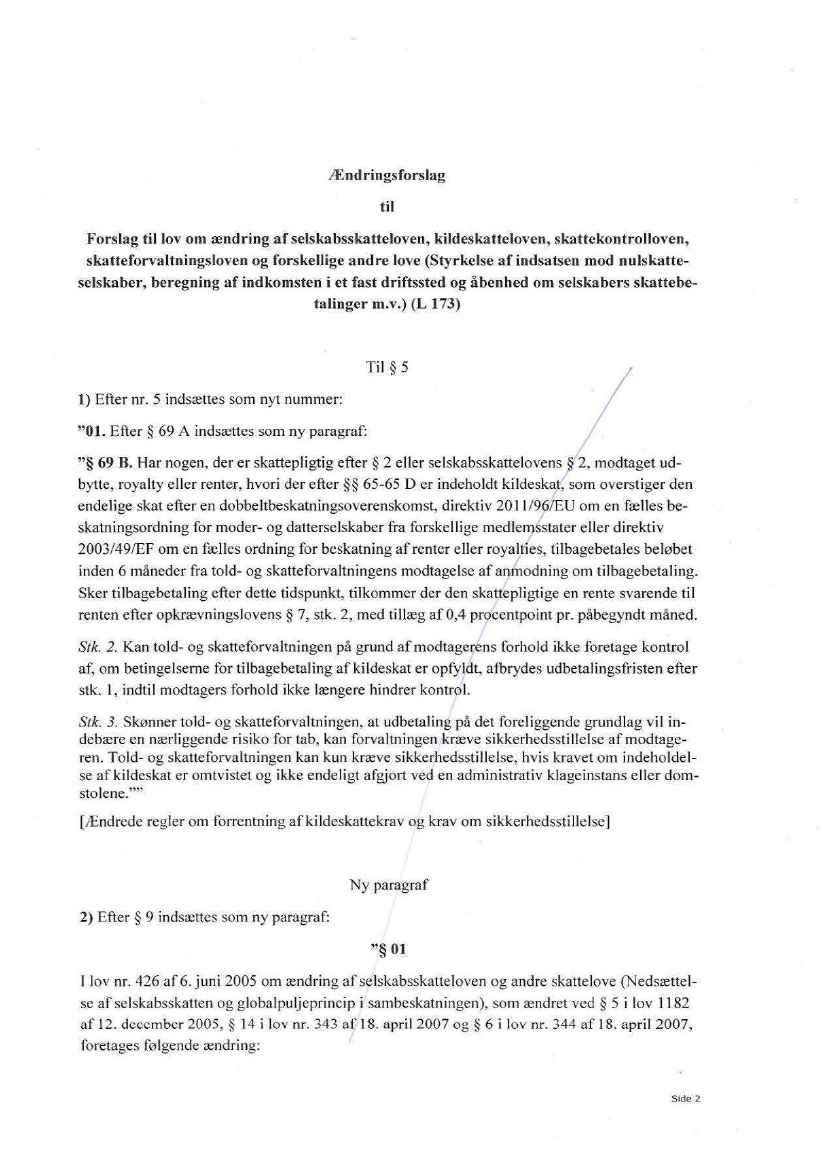 Ændringsforslag

til

Forslag til lov om ændring af selskabsskatteloven, kildeskatteloven, skattekontrolloven, skatteforvaltningsloven og forskellige andre love (Styrkelse af indsatsen mod nulskatteselskaber, beregning af indkomsten i et fast driftssted og åbenhed om selskabers skattebetalinger m.v.) (L 173)

Til § 5

1) Efter nr. 5 indsættes som nyt nummer:

"01. Efter § 69 A indsættes som ny paragraf:

"§ 69 B. Har nogen, der er skattepligtig efter § 2 eller selskabsskattelovens § 2, modtaget udbytte, royalty eller renter, hvori der efter §§ 65-65 D er indeholdt kildeskat, som overstiger den endelige skat efter en dobbeltbeskatningsoverenskomst, direktiv 2011/96/EU om en fælles beskatningsordning for moder- og datterselskaber fra forskellige medlemsstater eller direktiv 2003/49/EF om en fælles ordning for beskatning af renter eller royalties, tilbagebetales beløbet inden 6 måneder fra told- og skatteforvaltningens modtagelse af anmodning om tilbagebetaling. Sker tilbagebetaling efter dette tidspunkt, tilkommer der den skattepligtige en rente svarende til renten efter opkrævningslovens § 7, stk. 2, med tillæg af 0,4 procentpoint pr. påbegyndt måned.

Stk. 2. Kan told- og skatteforvaltningen på grund af modtagerens forhold ikke foretage kontrol af, om betingelserne for tilbagebetaling af kildeskat er opfyldt, afbrydes udbetalingsfristen efter stk. 1, indtil modtagers forhold ikke længere hindrer kontrol.

Stk. 3. Skønner told- og skatteforvaltningen, at udbetaling på det foreliggende grundlag vil indebære en nærliggende risiko for tab, kan forvaltningen kræve sikkerhedsstillelse af modtageren. Told- og skatteforvaltningen kan kun kræve sikkerhedsstillelse, hvis kravet om indeholdelse af kildeskat er omtvistet og ikke endeligt afgjort ved en administrativ klageinstans eller domstolene.""

[Ændrede regler om forrentning af kildeskattekrav og krav om sikkerhedsstillelse]

Ny paragraf

2) Efter § 9 indsættes som ny paragraf:

"§ 01

I lov nr. 426 af 6. juni 2005 om ændring af selskabsskatteloven og andre skattelove (Nedsættelse af selskabsskatten og globalpuljeprincip i sambeskatningen), som ændret ved § 5 i lov 1182 af 12. december 2005, § 14 i lov nr. 343 af 18. april 2007 og § 6 i lov nr. 344 af 18. april 2007, foretages følgende ændring:

Side 2